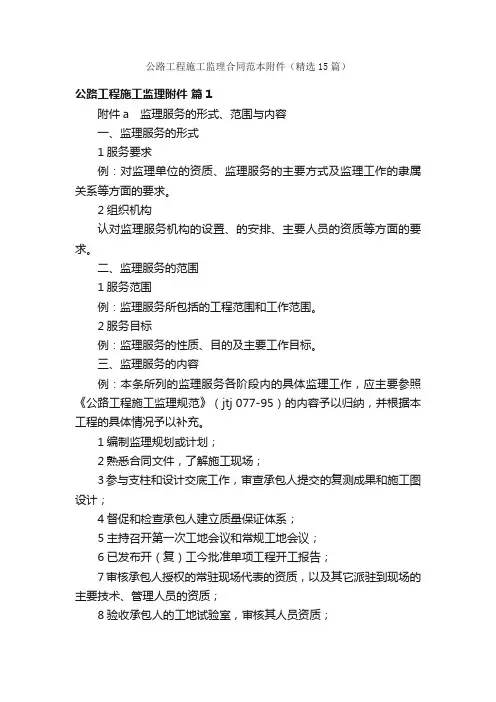 公路工程施工监理合同范本附件（精选15篇）

公路工程施工监理附件 篇1

附件a　监理服务的形式、范围与内容

一、监理服务的形式

1 服务要求

例：对监理单位的资质、监理服务的主要方式及监理工作的隶属关系等方面的要求。

2 组织机构

认对监理服务机构的设置、的安排、主要人员的资质等方面的要求。

二、监理服务的范围

1 服务范围

例：监理服务所包括的工程范围和工作范围。

2 服务目标

例：监理服务的性质、目的及主要工作目标。

三、监理服务的内容

例：本条所列的监理服务各阶段内的具体监理工作，应主要参照《公路工程施工监理规范》（jtj 077-95）的内容予以归纳，并根据本工程的具体情况予以补充。

1 编制监理规划或计划；

2 熟悉合同文件，了解施工现场；

3 参与支柱和设计交底工作，审查承包人提交的复测成果和施工图设计；

4 督促和检查承包人建立质量保证体系；

5 主持召开第一次工地会议和常规工地会议；

6 已发布开（复）工令批准单项工程开工报告；

7 审核承包人授权的常驻现场代表的资质，以及其它派驻到现场的主要技术、管理人员的资质；

8 验收承包人的工地试验室，审核其人员资质；